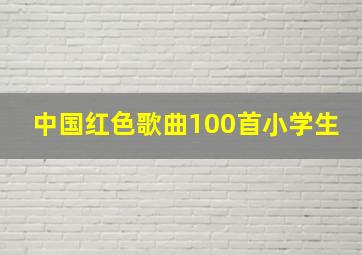 中国红色歌曲100首小学生